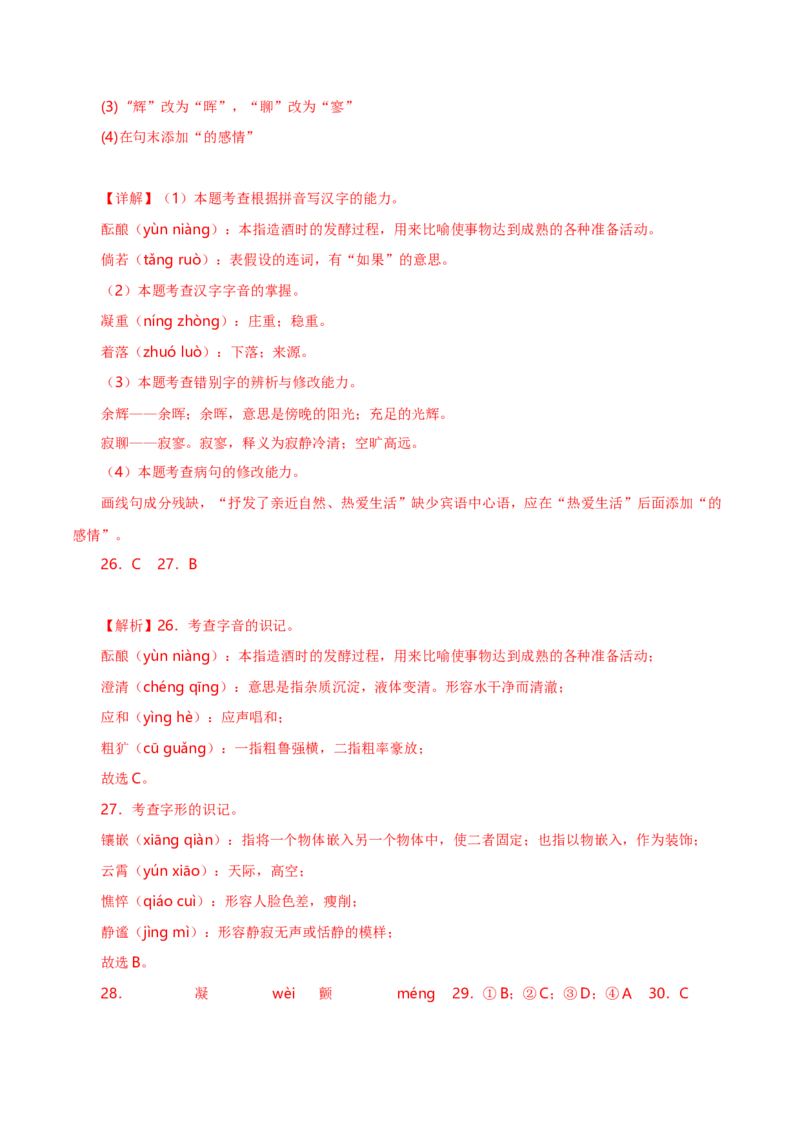 (3)“辉”改为“晖”，“聊”改为“寥”
(4)在句末添加“的感情”

【详解】（1）本题考查根据拼音写汉字的能力。
酝酿（yùn niàng）：本指造酒时的发酵过程，用来比喻使事物达到成熟的各种准备活动。
倘若（tǎng ruò）：表假设的连词，有“如果”的意思。
（2）本题考查汉字字音的掌握。
凝重（níng zhòng）：庄重；稳重。
着落（zhuó luò）：下落；来源。
（3）本题考查错别字的辨析与修改能力。
余辉——余晖；余晖，意思是傍晚的阳光；充足的光辉。
寂聊——寂寥。寂寥，释义为寂静冷清；空旷高远。
（4）本题考查病句的修改能力。
画线句成分残缺，“抒发了亲近自然、热爱生活”缺少宾语中心语，应在“热爱生活”后面添加“的感情”。
26．C 27．B

【解析】26．考查字音的识记。
酝酿（yùn niàng）：本指造酒时的发酵过程，用来比喻使事物达到成熟的各种准备活动；
澄清（chéng qīng）：意思是指杂质沉淀，液体变清。形容水干净而清澈；
应和（yìng hè）：应声唱和；
粗犷（cū guǎng）：一指粗鲁强横，二指粗率豪放；
故选C。
27．考查字形的识记。
镶嵌（xiāng qiàn）：指将一个物体嵌入另一个物体中，使二者固定；也指以物嵌入，作为装饰；
云霄（yún xiāo）：天际，高空；
憔悴（qiáo cuì）：形容人脸色差，瘦削；
静谧（jìng mì）：形容静寂无声或恬静的模样；
故选B。
28． 凝 wèi 颤 méng 29．①B；②C；③D；④A 30．C